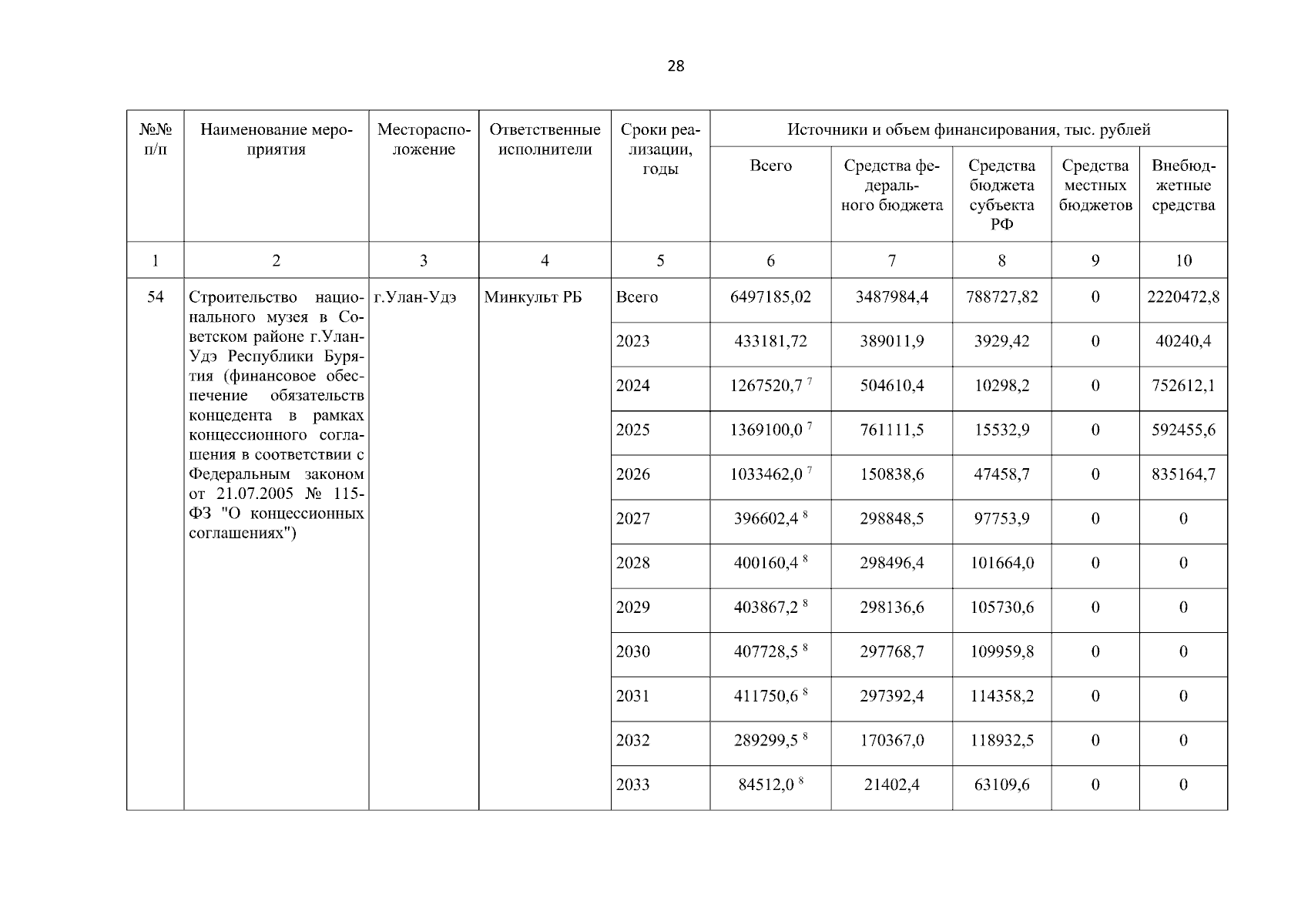 28

| №№ п/п | Наименование мероприятия | Месторасположение | Ответственные исполнители | Сроки реализации, годы | Источники и объем финансирования, тыс. рублей | | | | |
|---|---|---|---|---|---|---|---|---|---|
| | | | | | Всего | Средства федерального бюджета | Средства бюджета субъекта РФ | Средства местных бюджетов | Внебюджетные средства |
| 1 | 2 | 3 | 4 | 5 | 6 | 7 | 8 | 9 | 10 |
| 54 | Строительство национального музея в Советском районе г.Улан-Удэ Республики Бурятия (финансовое обеспечение обязательств концедента в рамках концессионного соглашения в соответствии с Федеральным законом от 21.07.2005 № 115-ФЗ "О концессионных соглашениях") | г.Улан-Удэ | Минкульт РБ | Всего | 6497185,02 | 3487984,4 | 788727,82 | 0 | 2220472,8 |
| | | | | 2023 | 433181,72 | 389011,9 | 3929,42 | 0 | 40240,4 |
| | | | | 2024 | 1267520,7 $^7$ | 504610,4 | 10298,2 | 0 | 752612,1 |
| | | | | 2025 | 1369100,0 $^7$ | 761111,5 | 15532,9 | 0 | 592455,6 |
| | | | | 2026 | 1033462,0 $^7$ | 150838,6 | 47458,7 | 0 | 835164,7 |
| | | | | 2027 | 396602,4 $^8$ | 298848,5 | 97753,9 | 0 | 0 |
| | | | | 2028 | 400160,4 $^8$ | 298496,4 | 101664,0 | 0 | 0 |
| | | | | 2029 | 403867,2 $^8$ | 298136,6 | 105730,6 | 0 | 0 |
| | | | | 2030 | 407728,5 $^8$ | 297768,7 | 109959,8 | 0 | 0 |
| | | | | 2031 | 411750,6 $^8$ | 297392,4 | 114358,2 | 0 | 0 |
| | | | | 2032 | 289299,5 $^8$ | 170367,0 | 118932,5 | 0 | 0 |
| | | | | 2033 | 84512,0 $^8$ | 21402,4 | 63109,6 | 0 | 0 |